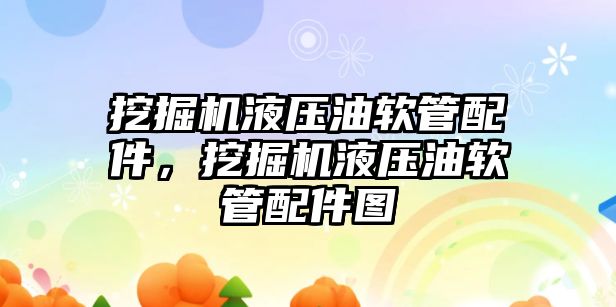 挖掘机液压油软管配件，挖掘机液压油软管配件图